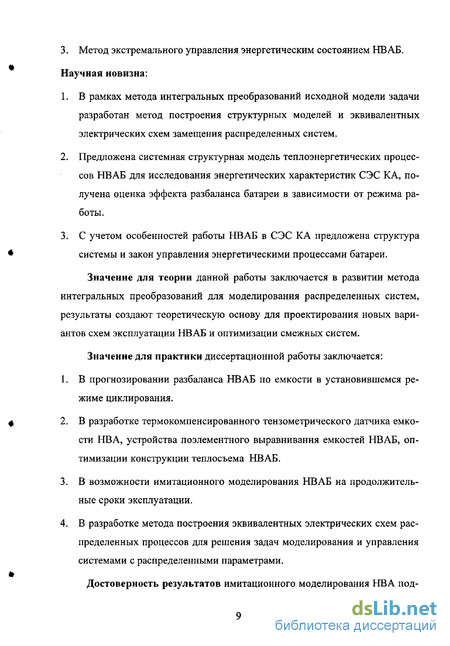 3. Метод экстремального управления энергетическим состоянием НВАБ.

Научная новизна:

1. В рамках метода интегральных преобразований исходной модели задачи разработан метод построения структурных моделей и эквивалентных электрических схем замещения распределенных систем.

2. Предложена системная структурная модель теплоэнергетических процессов НВАБ для исследования энергетических характеристик СЭС КА, получена оценка эффекта разбаланса батареи в зависимости от режима работы.

3. С учетом особенностей работы НВАБ в СЭС КА предложена структура системы и закон управления энергетическими процессами батареи.

Значение для теории данной работы заключается в развитии метода интегральных преобразований для моделирования распределенных систем, результаты создают теоретическую основу для проектирования новых вариантов схем эксплуатации НВАБ и оптимизации смежных систем.

Значение для практики диссертационной работы заключается:

1. В прогнозировании разбаланса НВАБ по емкости в установившемся режиме циклирования.

2. В разработке термокомпенсированного тензометрического датчика емкости НВА, устройства поэлементного выравнивания емкостей НВАБ, оптимизации конструкции теплосъема НВАБ.

3. В возможности имитационного моделирования НВАБ на продолжительные сроки эксплуатации.

4. В разработке метода построения эквивалентных электрических схем распределенных процессов для решения задач моделирования и управления системами с распределенными параметрами.

Достоверность результатов имитационного моделирования НВА под-

9

dsLib.net
библиотека диссертаций